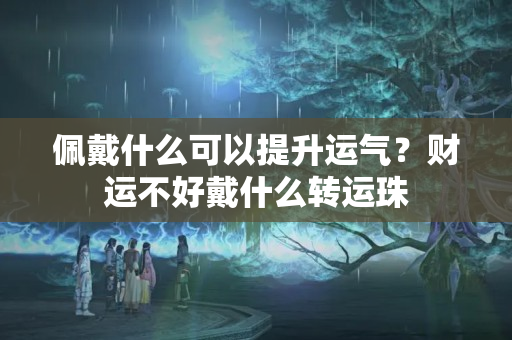 佩戴什么可以提升运气？财运不好戴什么转运珠